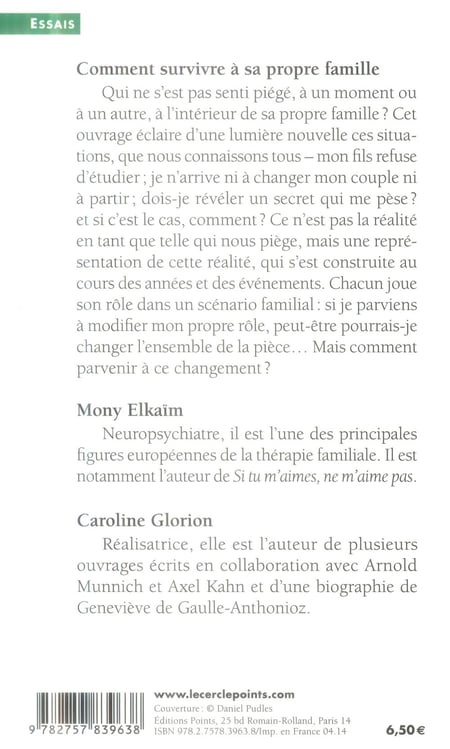 ESSAIS

Comment survivre à sa propre famille

Qui ne s'est pas senti piégé, à un moment ou à un autre, à l'intérieur de sa propre famille ? Cet ouvrage éclaire d'une lumière nouvelle ces situations, que nous connaissons tous – mon fils refuse d'étudier ; je n'arrive ni à changer mon couple ni à partir ; dois-je révéler un secret qui me pèse ? et si c'est le cas, comment ? Ce n'est pas la réalité en tant que telle qui nous piège, mais une représentation de cette réalité, qui s'est construite au cours des années et des événements. Chacun joue son rôle dans un scénario familial : si je parviens à modifier mon propre rôle, peut-être pourrais-je changer l'ensemble de la pièce… Mais comment parvenir à ce changement ?

Mony Elkaïm

Neuropsychiatre, il est l'une des principales figures européennes de la thérapie familiale. Il est notamment l'auteur de Si tu m'aimes, ne m'aime pas.

Caroline Glorion

Réalisatrice, elle est l'auteur de plusieurs ouvrages écrits en collaboration avec Arnold Munnich et Axel Kahn et d'une biographie de Geneviève de Gaulle-Anthonioz.

9 782757 839638

www.lecerclepoints.com
Couverture : © Daniel Pudles
Éditions Points, 25 bd Romain-Rolland, Paris 14
ISBN 978.2.7578.3963.8/Imp. en France 04.14

6,50 €